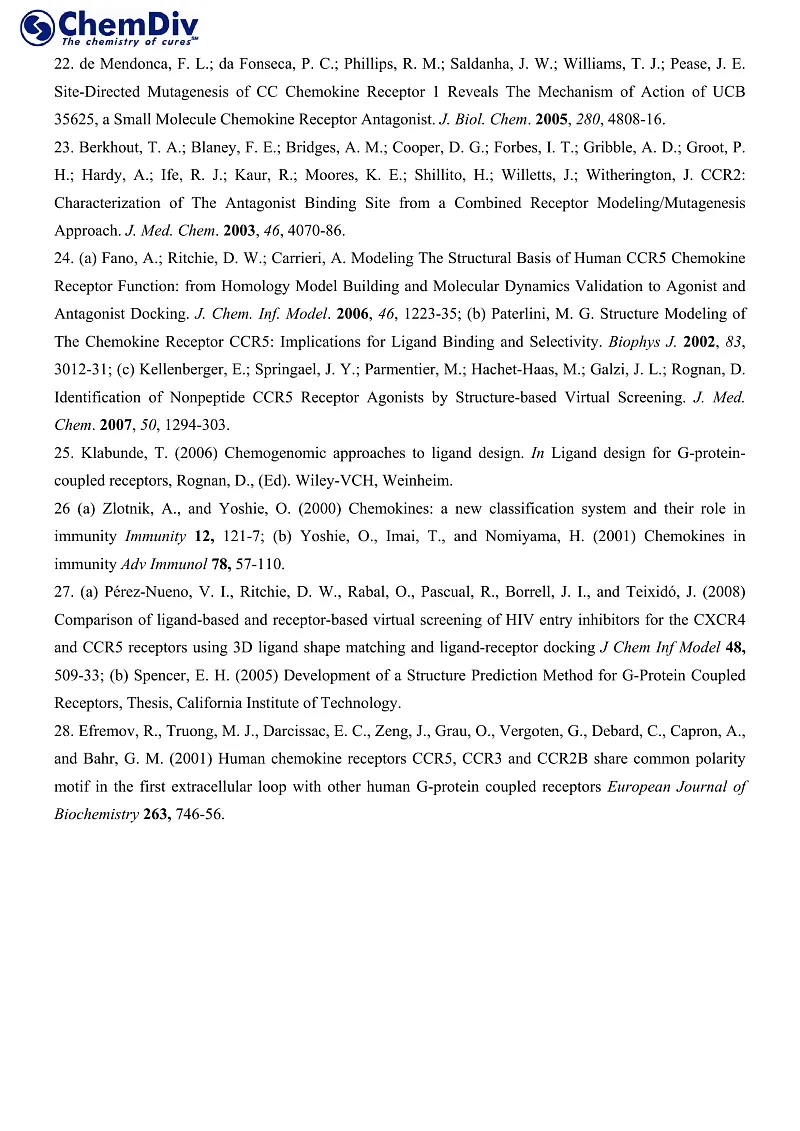 ChemDiv
The chemistry of cures™

22. de Mendonca, F. L.; da Fonseca, P. C.; Phillips, R. M.; Saldanha, J. W.; Williams, T. J.; Pease, J. E. Site-Directed Mutagenesis of CC Chemokine Receptor 1 Reveals The Mechanism of Action of UCB 35625, a Small Molecule Chemokine Receptor Antagonist. J. Biol. Chem. 2005, 280, 4808-16.
23. Berkhout, T. A.; Blaney, F. E.; Bridges, A. M.; Cooper, D. G.; Forbes, I. T.; Gribble, A. D.; Groot, P. H.; Hardy, A.; Ife, R. J.; Kaur, R.; Moores, K. E.; Shillito, H.; Willetts, J.; Witherington, J. CCR2: Characterization of The Antagonist Binding Site from a Combined Receptor Modeling/Mutagenesis Approach. J. Med. Chem. 2003, 46, 4070-86.
24. (a) Fano, A.; Ritchie, D. W.; Carrieri, A. Modeling The Structural Basis of Human CCR5 Chemokine Receptor Function: from Homology Model Building and Molecular Dynamics Validation to Agonist and Antagonist Docking. J. Chem. Inf. Model. 2006, 46, 1223-35; (b) Paterlini, M. G. Structure Modeling of The Chemokine Receptor CCR5: Implications for Ligand Binding and Selectivity. Biophys J. 2002, 83, 3012-31; (c) Kellenberger, E.; Springael, J. Y.; Parmentier, M.; Hachet-Haas, M.; Galzi, J. L.; Rognan, D. Identification of Nonpeptide CCR5 Receptor Agonists by Structure-based Virtual Screening. J. Med. Chem. 2007, 50, 1294-303.
25. Klabunde, T. (2006) Chemogenomic approaches to ligand design. In Ligand design for G-protein-coupled receptors, Rognan, D., (Ed). Wiley-VCH, Weinheim.
26 (a) Zlotnik, A., and Yoshie, O. (2000) Chemokines: a new classification system and their role in immunity Immunity 12, 121-7; (b) Yoshie, O., Imai, T., and Nomiyama, H. (2001) Chemokines in immunity Adv Immunol 78, 57-110.
27. (a) Pérez-Nueno, V. I., Ritchie, D. W., Rabal, O., Pascual, R., Borrell, J. I., and Teixidó, J. (2008) Comparison of ligand-based and receptor-based virtual screening of HIV entry inhibitors for the CXCR4 and CCR5 receptors using 3D ligand shape matching and ligand-receptor docking J Chem Inf Model 48, 509-33; (b) Spencer, E. H. (2005) Development of a Structure Prediction Method for G-Protein Coupled Receptors, Thesis, California Institute of Technology.
28. Efremov, R., Truong, M. J., Darcissac, E. C., Zeng, J., Grau, O., Vergoten, G., Debard, C., Capron, A., and Bahr, G. M. (2001) Human chemokine receptors CCR5, CCR3 and CCR2B share common polarity motif in the first extracellular loop with other human G-protein coupled receptors European Journal of Biochemistry 263, 746-56.